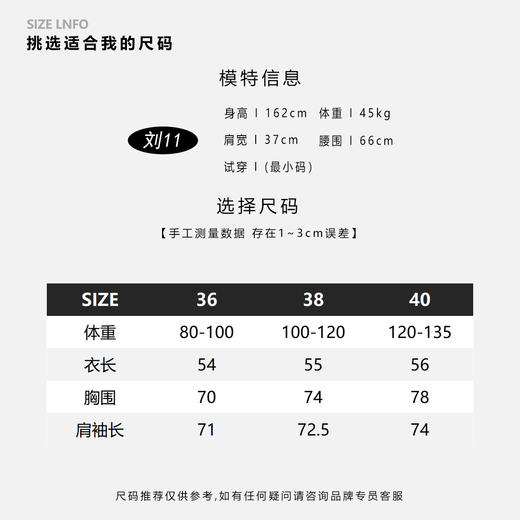 SIZE LNFO
挑选适合我的尺码

模特信息

刘11

身高 I 162cm 体重 I 45kg
肩宽 I 37cm 腰围 I 66cm
试穿 I (最小码)

选择尺码
【手工测量数据 存在1~3cm误差】

| SIZE | 36 | 38 | 40 |
|---|---|---|---|
| 体重 | 80-100 | 100-120 | 120-135 |
| 衣长 | 54 | 55 | 56 |
| 胸围 | 70 | 74 | 78 |
| 肩袖长 | 71 | 72.5 | 74 |

尺码推荐仅供参考,如有任何疑问请咨询品牌专员客服